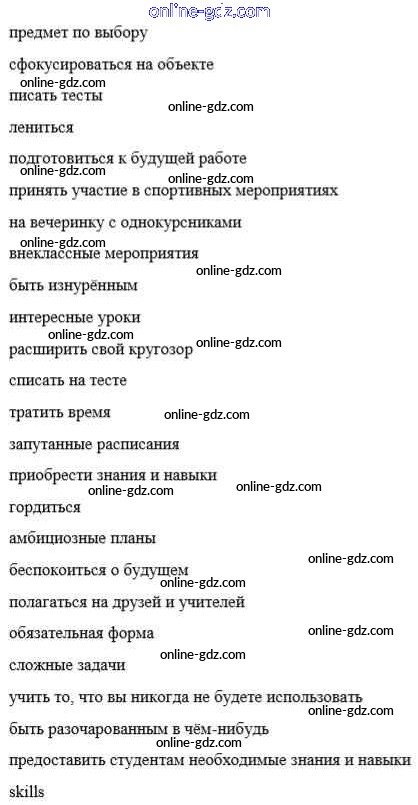 online-gdz.com

предмет по выбору

сфокусироваться на объекте

online-gdz.com

писать тесты

online-gdz.com

лениться

подготовиться к будущей работе

online-gdz.com

online-gdz.com

принять участие в спортивных мероприятиях

на вечеринку с однокурсниками

online-gdz.com

внеклассные мероприятия

online-gdz.com

быть изнурённым

интересные уроки

online-gdz.com

расширить свой кругозор

online-gdz.com

списать на тесте

тратить время

online-gdz.com

запутанные расписания

приобрести знания и навыки

online-gdz.com

online-gdz.com

гордиться

амбициозные планы

online-gdz.com

беспокоиться о будущем

online-gdz.com

полагаться на друзей и учителей

обязательная форма

online-gdz.com

online-gdz.com

сложные задачи

учить то, что вы никогда не будете использовать

online-gdz.com

быть разочарованным в чём-нибудь

online-gdz.com

предоставить студентам необходимые знания и навыки

skills